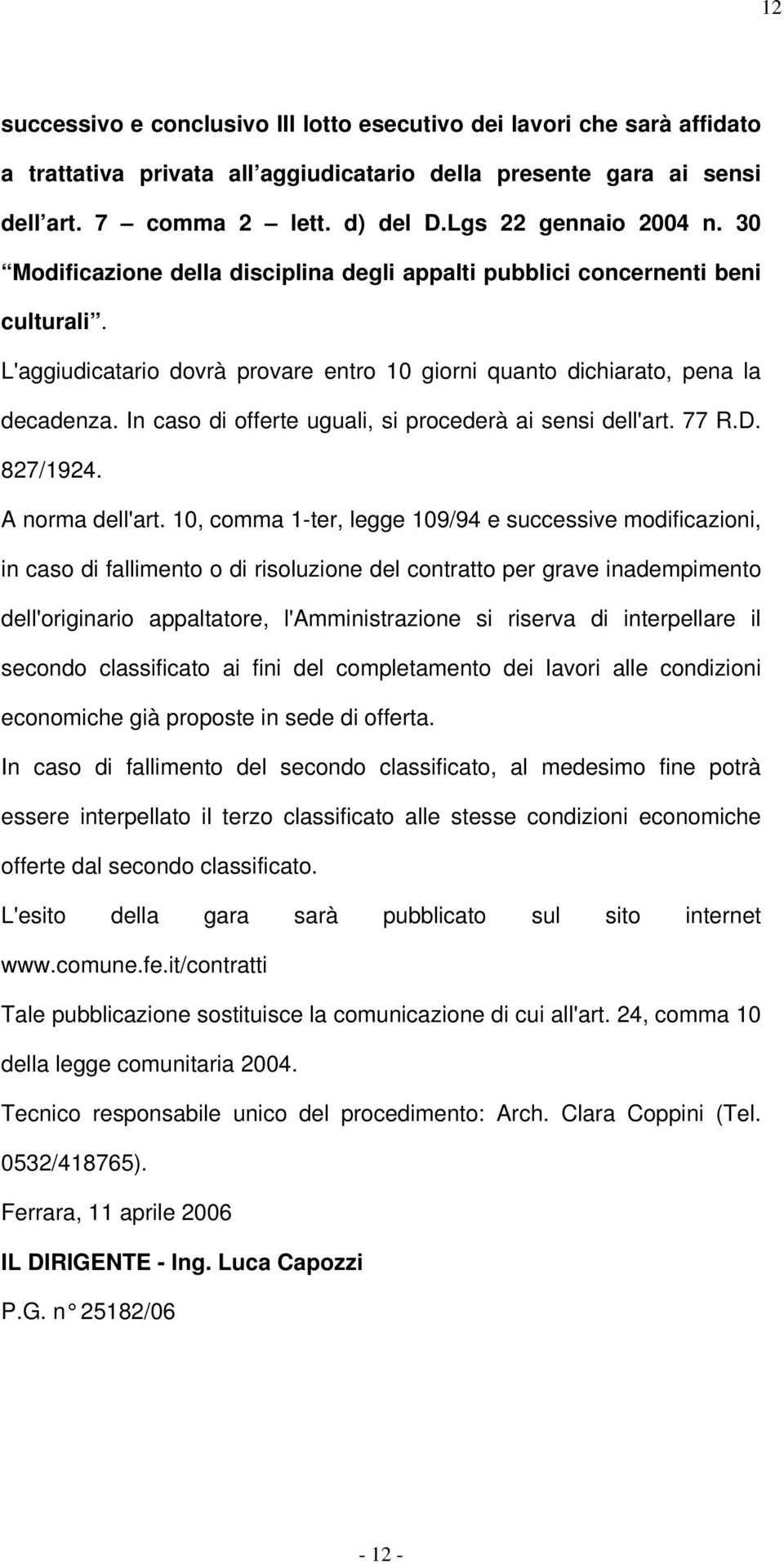 12

successivo e conclusivo III lotto esecutivo dei lavori che sarà affidato a trattativa privata all aggiudicatario della presente gara ai sensi dell art. 7 – comma 2 – lett. d) del D.Lgs 22 gennaio 2004 n. 30 “Modificazione della disciplina degli appalti pubblici concernenti beni culturali”.

L'aggiudicatario dovrà provare entro 10 giorni quanto dichiarato, pena la decadenza. In caso di offerte uguali, si procederà ai sensi dell'art. 77 R.D. 827/1924.

A norma dell'art. 10, comma 1-ter, legge 109/94 e successive modificazioni, in caso di fallimento o di risoluzione del contratto per grave inadempimento dell'originario appaltatore, l'Amministrazione si riserva di interpellare il secondo classificato ai fini del completamento dei lavori alle condizioni economiche già proposte in sede di offerta.

In caso di fallimento del secondo classificato, al medesimo fine potrà essere interpellato il terzo classificato alle stesse condizioni economiche offerte dal secondo classificato.

L'esito della gara sarà pubblicato sul sito internet www.comune.fe.it/contratti

Tale pubblicazione sostituisce la comunicazione di cui all'art. 24, comma 10 della legge comunitaria 2004.

Tecnico responsabile unico del procedimento: Arch. Clara Coppini (Tel. 0532/418765).

Ferrara, 11 aprile 2006

IL DIRIGENTE - Ing. Luca Capozzi

P.G. n° 25182/06

- 12 -